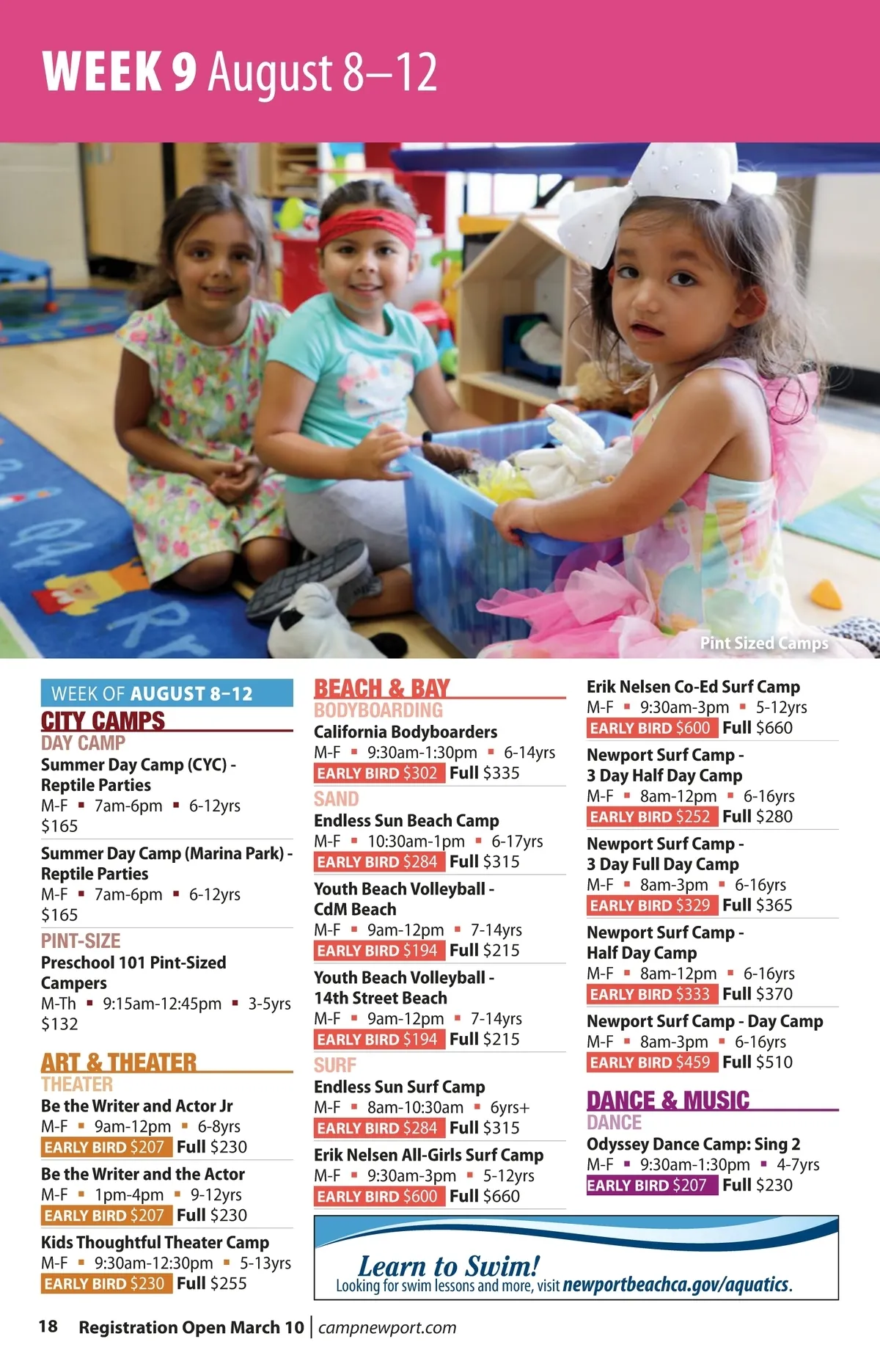 WEEK 9 August 8–12

Pint Sized Camps

WEEK OF AUGUST 8–12

CITY CAMPS

DAY CAMP

Summer Day Camp (CYC) - Reptile Parties
M-F ▪ 7am-6pm ▪ 6-12yrs
$165

Summer Day Camp (Marina Park) - Reptile Parties
M-F ▪ 7am-6pm ▪ 6-12yrs
$165

PINT-SIZE

Preschool 101 Pint-Sized Campers
M-Th ▪ 9:15am-12:45pm ▪ 3-5yrs
$132

ART & THEATER

THEATER

Be the Writer and Actor Jr
M-F ▪ 9am-12pm ▪ 6-8yrs
EARLY BIRD $207 Full $230

Be the Writer and the Actor
M-F ▪ 1pm-4pm ▪ 9-12yrs
EARLY BIRD $207 Full $230

Kids Thoughtful Theater Camp
M-F ▪ 9:30am-12:30pm ▪ 5-13yrs
EARLY BIRD $230 Full $255

BEACH & BAY

BODYBOARDING

California Bodyboarders
M-F ▪ 9:30am-1:30pm ▪ 6-14yrs
EARLY BIRD $302 Full $335

SAND

Endless Sun Beach Camp
M-F ▪ 10:30am-1pm ▪ 6-17yrs
EARLY BIRD $284 Full $315

Youth Beach Volleyball - CdM Beach
M-F ▪ 9am-12pm ▪ 7-14yrs
EARLY BIRD $194 Full $215

Youth Beach Volleyball - 14th Street Beach
M-F ▪ 9am-12pm ▪ 7-14yrs
EARLY BIRD $194 Full $215

SURF

Endless Sun Surf Camp
M-F ▪ 8am-10:30am ▪ 6yrs+
EARLY BIRD $284 Full $315

Erik Nelsen All-Girls Surf Camp
M-F ▪ 9:30am-3pm ▪ 5-12yrs
EARLY BIRD $600 Full $660

Erik Nelsen Co-Ed Surf Camp
M-F ▪ 9:30am-3pm ▪ 5-12yrs
EARLY BIRD $600 Full $660

Newport Surf Camp - 3 Day Half Day Camp
M-F ▪ 8am-12pm ▪ 6-16yrs
EARLY BIRD $252 Full $280

Newport Surf Camp - 3 Day Full Day Camp
M-F ▪ 8am-3pm ▪ 6-16yrs
EARLY BIRD $329 Full $365

Newport Surf Camp - Half Day Camp
M-F ▪ 8am-12pm ▪ 6-16yrs
EARLY BIRD $333 Full $370

Newport Surf Camp - Day Camp
M-F ▪ 8am-3pm ▪ 6-16yrs
EARLY BIRD $459 Full $510

DANCE & MUSIC

DANCE

Odyssey Dance Camp: Sing 2
M-F ▪ 9:30am-1:30pm ▪ 4-7yrs
EARLY BIRD $207 Full $230

Learn to Swim!
Looking for swim lessons and more, visit newportbeachca.gov/aquatics.

18 Registration Open March 10 | campnewport.com